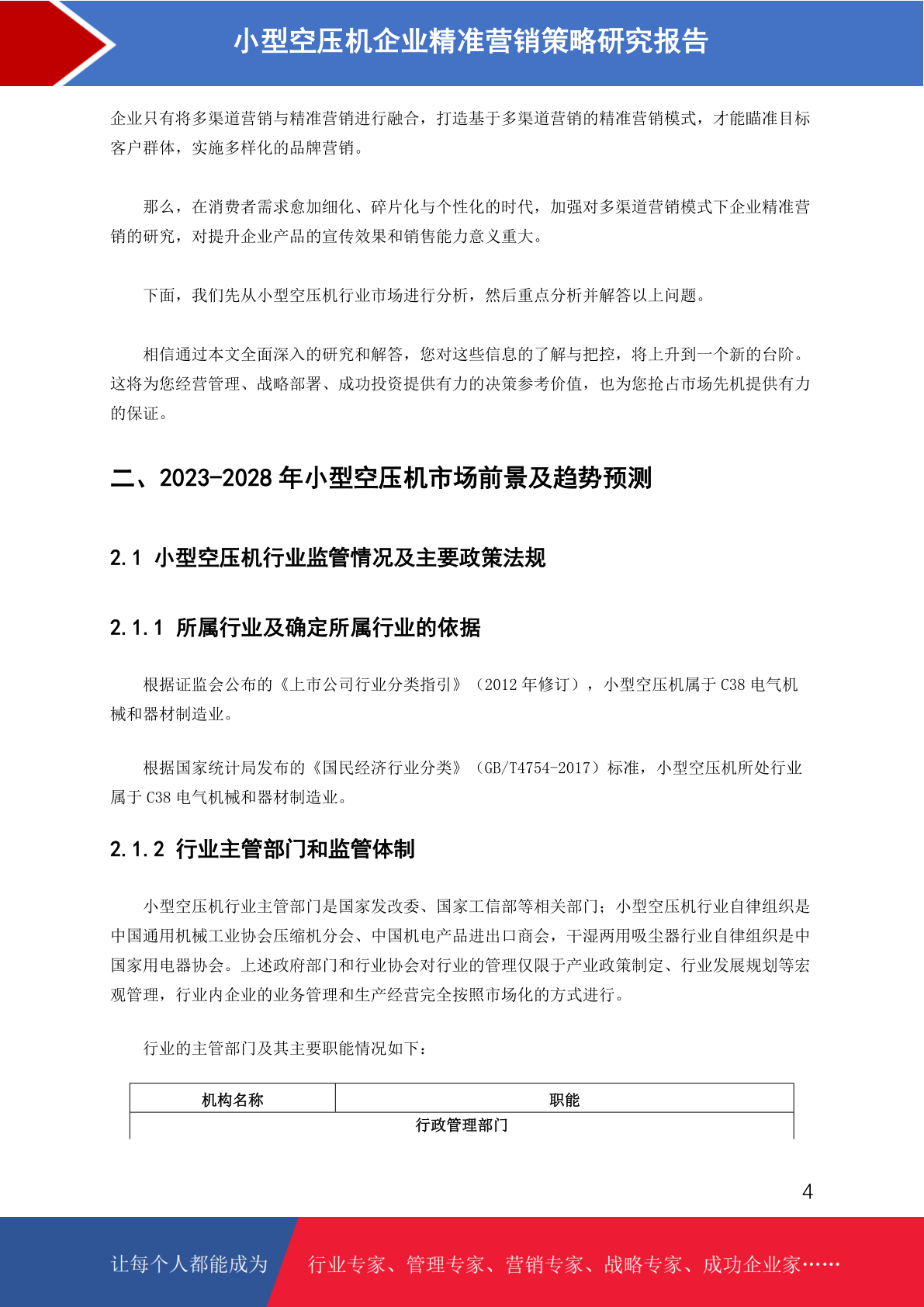 小型空压机企业精准营销策略研究报告

企业只有将多渠道营销与精准营销进行融合，打造基于多渠道营销的精准营销模式，才能瞄准目标客户群体，实施多样化的品牌营销。

那么，在消费者需求愈加细化、碎片化与个性化的时代，加强对多渠道营销模式下企业精准营销的研究，对提升企业产品的宣传效果和销售能力意义重大。

下面，我们先从小型空压机行业市场进行分析，然后重点分析并解答以上问题。

相信通过本文全面深入的研究和解答，您对这些信息的了解与把控，将上升到一个新的台阶。这将为您经营管理、战略部署、成功投资提供有力的决策参考价值，也为您抢占市场先机提供有力的保证。

二、2023-2028 年小型空压机市场前景及趋势预测

2.1 小型空压机行业监管情况及主要政策法规

2.1.1 所属行业及确定所属行业的依据

根据证监会公布的《上市公司行业分类指引》（2012 年修订），小型空压机属于 C38 电气机械和器材制造业。

根据国家统计局发布的《国民经济行业分类》（GB/T4754-2017）标准，小型空压机所处行业属于 C38 电气机械和器材制造业。

2.1.2 行业主管部门和监管体制

小型空压机行业主管部门是国家发改委、国家工信部等相关部门；小型空压机行业自律组织是中国通用机械工业协会压缩机分会、中国机电产品进出口商会，干湿两用吸尘器行业自律组织是中国家用电器协会。上述政府部门和行业协会对行业的管理仅限于产业政策制定、行业发展规划等宏观管理，行业内企业的业务管理和生产经营完全按照市场化的方式进行。

行业的主管部门及其主要职能情况如下：

| 机构名称 | 职能 |
|---|---|
| 行政管理部门 | |

4

让每个人都能成为 行业专家、管理专家、营销专家、战略专家、成功企业家……